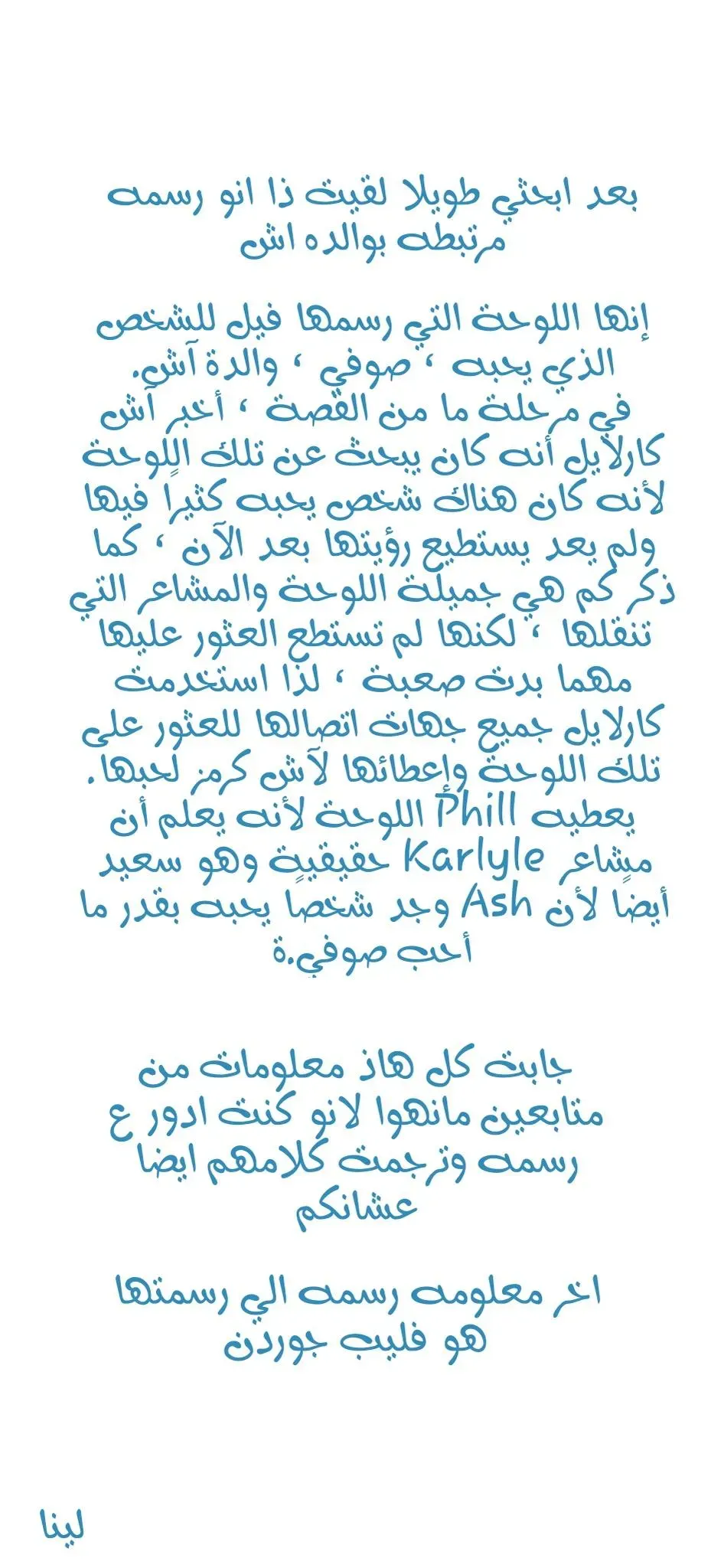 بعد ابحثي طويلا لقيت ذا انو رسمه مرتبطه بوالده اش

إنها اللوحة التي رسمها فيل للشخص الذي يحبه ، صوفي ، والدة آش.
في مرحلة ما من القصة ، أخبر آش كارلايل أنه كان يبحث عن تلك اللوحة لأنه كان هناك شخص يحبه كثيرًا فيها ولم يعد يستطيع رؤيتها بعد الآن ، كما ذكر كم هي جميلة اللوحة والمشاعر التي تنقلها ، لكنها لم تستطع العثور عليها مهما بدت صعبة ، لذا استخدمت كارلايل جميع جهات اتصالها للعثور على تلك اللوحة وإعطائها لآش كرمز لحبها.
يعطيه Phill اللوحة لأنه يعلم أن مشاعر Karlyle حقيقية وهو سعيد أيضًا لأن Ash وجد شخصًا يحبه بقدر ما أحب صوفي.ة

جابت كل هاذ معلومات من متابعين مانهوا لانو كنت ادور ع رسمه وترجمت كلامهم ايضا عشانكم

اخر معلومه رسمه الي رسمتها هو فليب جوردن

لينا